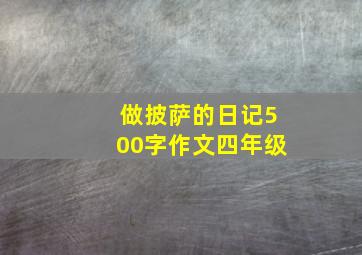 做披萨的日记500字作文四年级